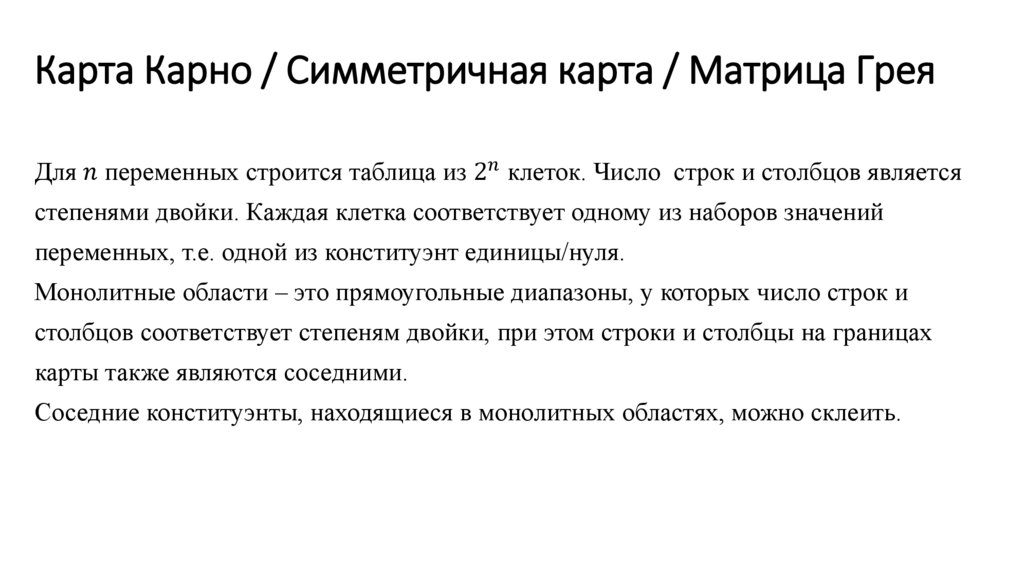 Карта Карно / Симметричная карта / Матрица Грея

Для $n$ переменных строится таблица из $2^n$ клеток. Число строк и столбцов является степенями двойки. Каждая клетка соответствует одному из наборов значений переменных, т.е. одной из конституэнт единицы/нуля.
Монолитные области – это прямоугольные диапазоны, у которых число строк и столбцов соответствует степеням двойки, при этом строки и столбцы на границах карты также являются соседними.
Соседние конституэнты, находящиеся в монолитных областях, можно склеить.